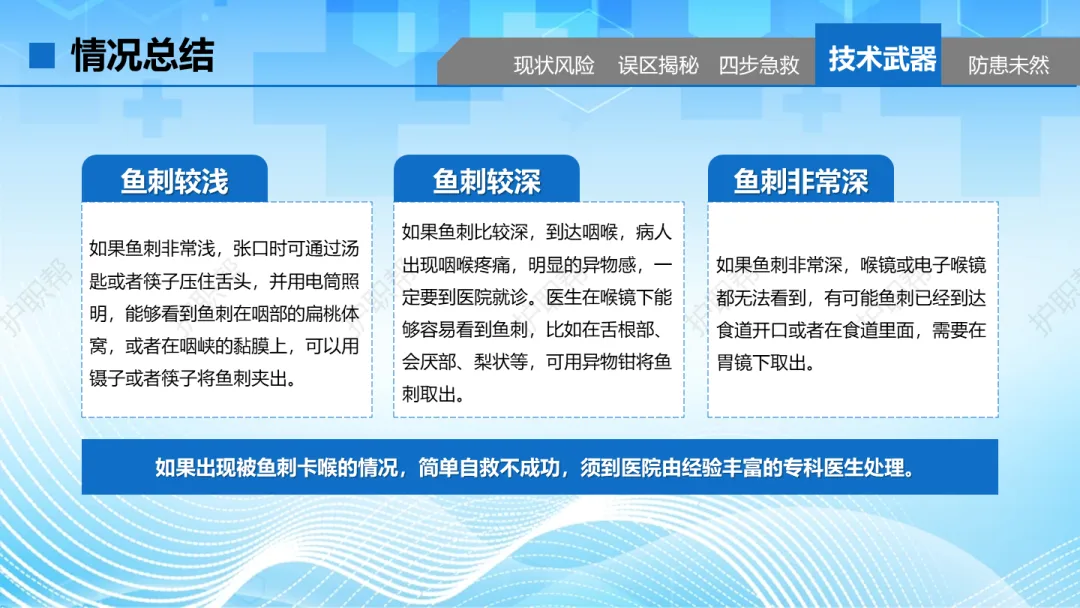 情况总结

现状风险　误区揭秘　四步急救　技术武器　防患未然

鱼刺较浅

如果鱼刺非常浅，张口时可通过汤匙或者筷子压住舌头，并用电筒照明，能够看到鱼刺在咽部的扁桃体窝，或者在咽峡的黏膜上，可以用镊子或者筷子将鱼刺夹出。

鱼刺较深

如果鱼刺比较深，到达咽喉，病人出现咽喉疼痛，明显的异物感，一定要到医院就诊。医生在喉镜下能够容易看到鱼刺，比如在舌根部、会厌部、梨状等，可用异物钳将鱼刺取出。

鱼刺非常深

如果鱼刺非常深，喉镜或电子喉镜都无法看到，有可能鱼刺已经到达食道开口或者在食道里面，需要在胃镜下取出。

如果出现被鱼刺卡喉的情况，简单自救不成功，须到医院由经验丰富的专科医生处理。

护职帮